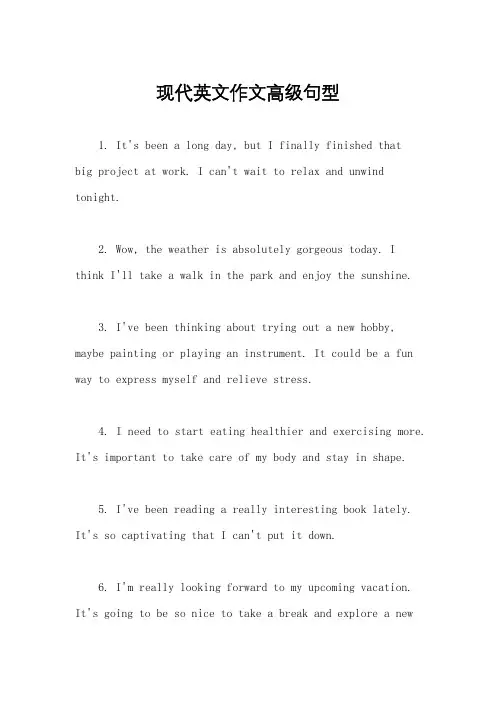 现代英文作文高级句型

1. It's been a long day, but I finally finished that big project at work. I can't wait to relax and unwind tonight.

2. Wow, the weather is absolutely gorgeous today. I think I'll take a walk in the park and enjoy the sunshine.

3. I've been thinking about trying out a new hobby, maybe painting or playing an instrument. It could be a fun way to express myself and relieve stress.

4. I need to start eating healthier and exercising more. It's important to take care of my body and stay in shape.

5. I've been reading a really interesting book lately. It's so captivating that I can't put it down.

6. I'm really looking forward to my upcoming vacation. It's going to be so nice to take a break and explore a new